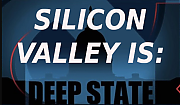 SILICON VALLEY IS:

DEEP STATE